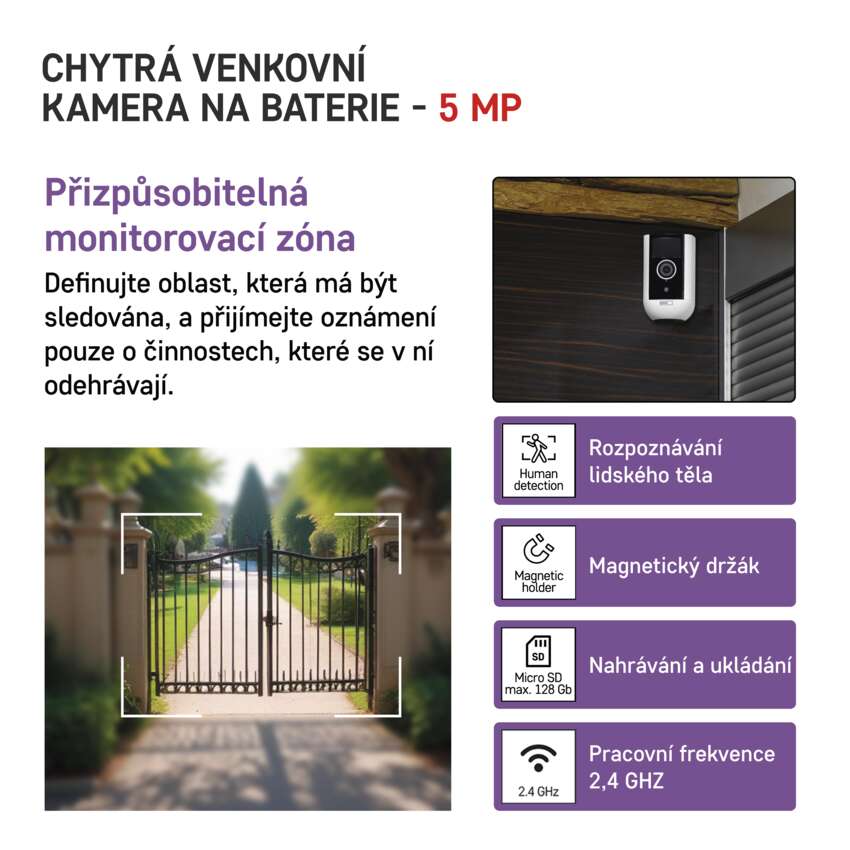 CHYTRÁ VENKOVNÍ KAMERA NA BATERIE - 5 MP

Přizpůsobitelná monitorovací zóna

Definujte oblast, která má být sledována, a přijímejte oznámení pouze o činnostech, které se v ní odehrávají.

Human detection

Rozpoznávání lidského těla

Magnetic holder

Magnetický držák

SD

Micro SD max. 128 Gb

Nahrávání a ukládání

2.4 GHz

Pracovní frekvence 2,4 GHZ